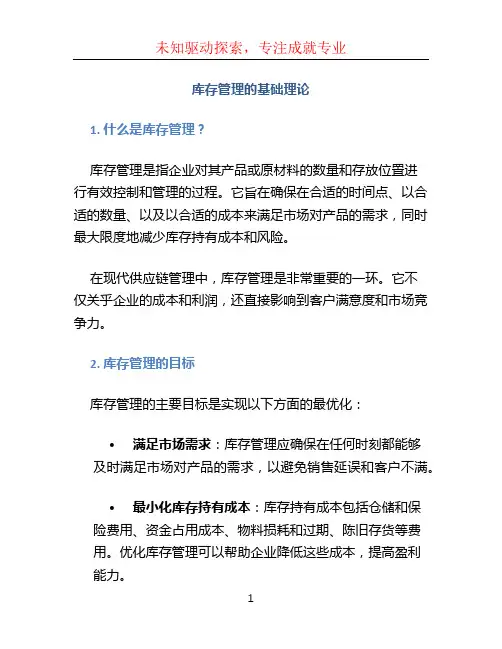 未知驱动探索，专注成就专业

库存管理的基础理论

1. 什么是库存管理？

库存管理是指企业对其产品或原材料的数量和存放位置进行有效控制和管理的过程。它旨在确保在合适的时间点、以合适的数量、以及以合适的成本来满足市场对产品的需求，同时最大限度地减少库存持有成本和风险。

在现代供应链管理中，库存管理是非常重要的一环。它不仅关乎企业的成本和利润，还直接影响到客户满意度和市场竞争力。

2. 库存管理的目标

库存管理的主要目标是实现以下方面的最优化：

• 满足市场需求：库存管理应确保在任何时刻都能够及时满足市场对产品的需求，以避免销售延误和客户不满。

• 最小化库存持有成本：库存持有成本包括仓储和保险费用、资金占用成本、物料损耗和过期、陈旧存货等费用。优化库存管理可以帮助企业降低这些成本，提高盈利能力。

1